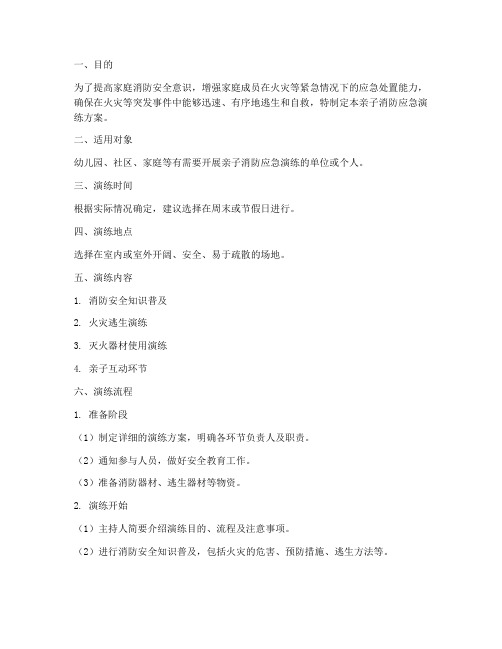 一、目的

为了提高家庭消防安全意识，增强家庭成员在火灾等紧急情况下的应急处置能力，确保在火灾等突发事件中能够迅速、有序地逃生和自救，特制定本亲子消防应急演练方案。

二、适用对象

幼儿园、社区、家庭等有需要开展亲子消防应急演练的单位或个人。

三、演练时间

根据实际情况确定，建议选择在周末或节假日进行。

四、演练地点

选择在室内或室外开阔、安全、易于疏散的场地。

五、演练内容

1. 消防安全知识普及

2. 火灾逃生演练

3. 灭火器材使用演练

4. 亲子互动环节

六、演练流程

1. 准备阶段

（1）制定详细的演练方案，明确各环节负责人及职责。

（2）通知参与人员，做好安全教育工作。

（3）准备消防器材、逃生器材等物资。

2. 演练开始

（1）主持人简要介绍演练目的、流程及注意事项。

（2）进行消防安全知识普及，包括火灾的危害、预防措施、逃生方法等。